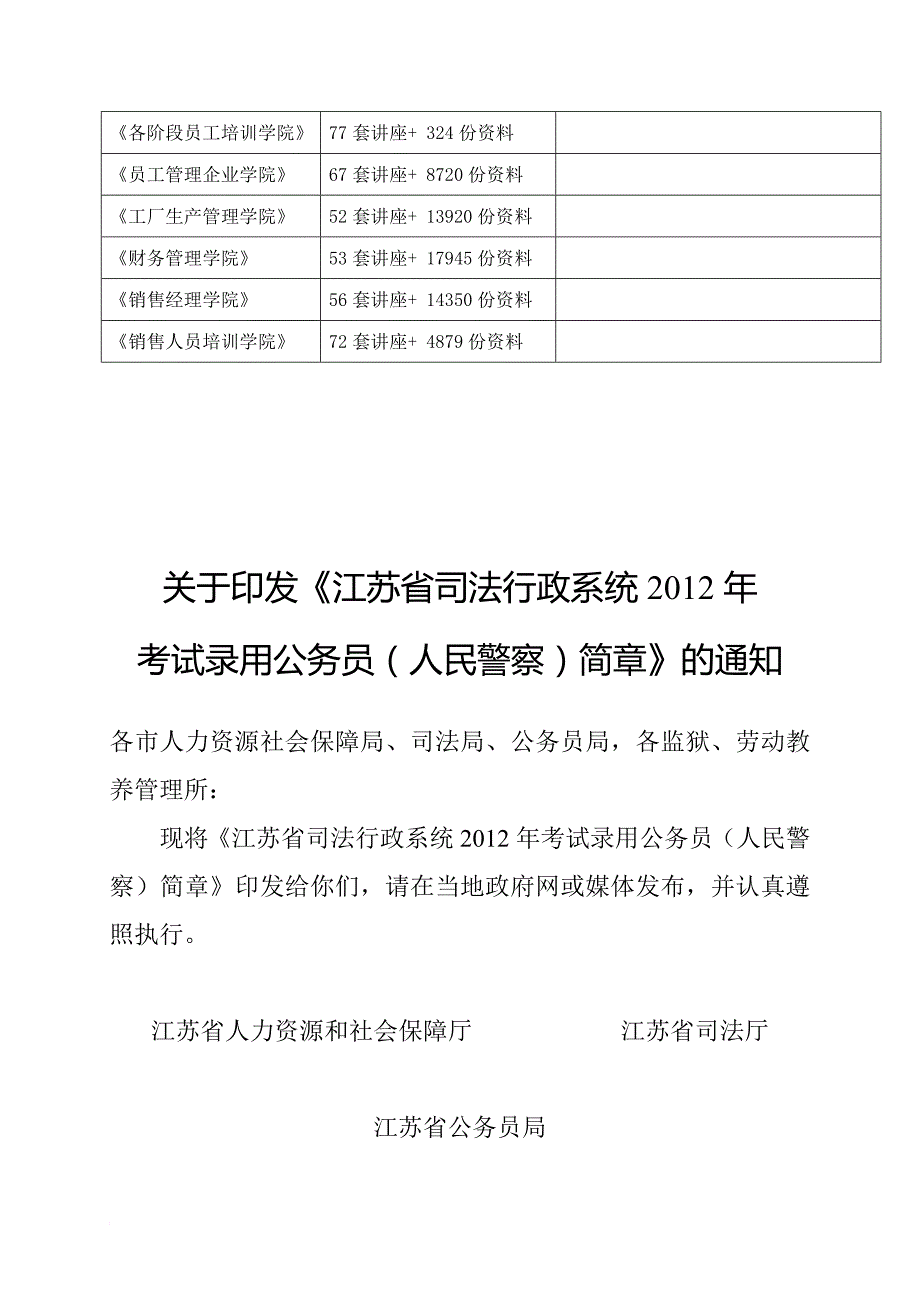 | 《各阶段员工培训学院》 | 77 套讲座+ 324 份资料 | |
|---|---|---|
| 《员工管理企业学院》 | 67 套讲座+ 8720 份资料 | |
| 《工厂生产管理学院》 | 52 套讲座+ 13920 份资料 | |
| 《财务管理学院》 | 53 套讲座+ 17945 份资料 | |
| 《销售经理学院》 | 56 套讲座+ 14350 份资料 | |
| 《销售人员培训学院》 | 72 套讲座+ 4879 份资料 | |

关于印发《江苏省司法行政系统 2012 年考试录用公务员（人民警察）简章》的通知

各市人力资源社会保障局、司法局、公务员局，各监狱、劳动教养管理所：

现将《江苏省司法行政系统 2012 年考试录用公务员（人民警察）简章》印发给你们，请在当地政府网或媒体发布，并认真遵照执行。

江苏省人力资源和社会保障厅　　江苏省司法厅

江苏省公务员局